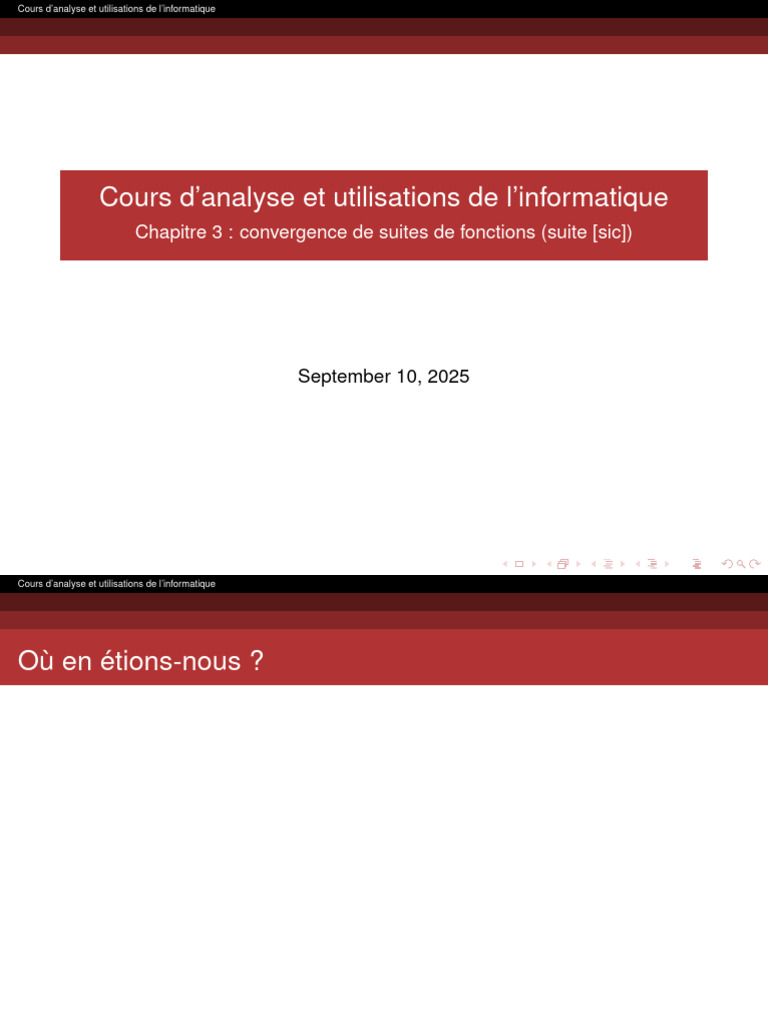 Cours d'analyse et utilisations de l'informatique

Cours d'analyse et utilisations de l'informatique
Chapitre 3 : convergence de suites de fonctions (suite [sic])

September 10, 2025

Cours d'analyse et utilisations de l'informatique

Où en étions-nous ?